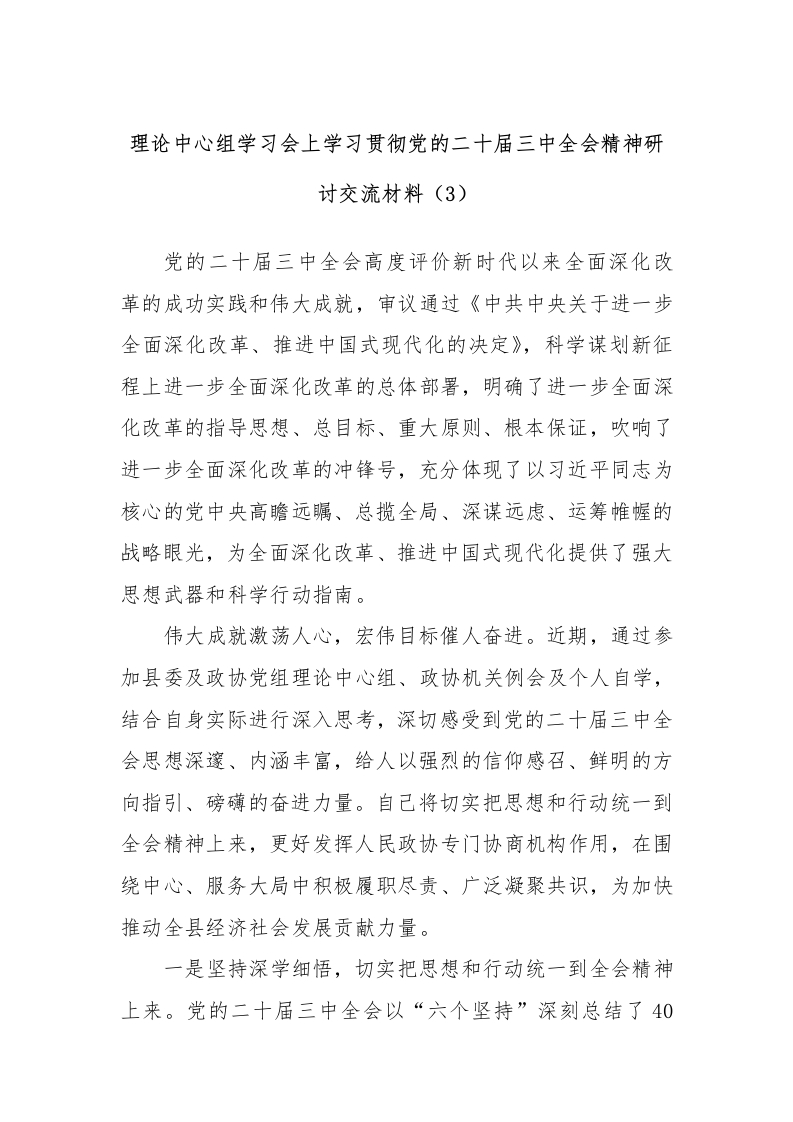 理论中心组学习会上学习贯彻党的二十届三中全会精神研讨交流材料（3）

党的二十届三中全会高度评价新时代以来全面深化改革的成功实践和伟大成就，审议通过《中共中央关于进一步全面深化改革、推进中国式现代化的决定》，科学谋划新征程上进一步全面深化改革的总体部署，明确了进一步全面深化改革的指导思想、总目标、重大原则、根本保证，吹响了进一步全面深化改革的冲锋号，充分体现了以习近平同志为核心的党中央高瞻远瞩、总揽全局、深谋远虑、运筹帷幄的战略眼光，为全面深化改革、推进中国式现代化提供了强大思想武器和科学行动指南。

伟大成就激荡人心，宏伟目标催人奋进。近期，通过参加县委及政协党组理论中心组、政协机关例会及个人自学，结合自身实际进行深入思考，深切感受到党的二十届三中全会思想深邃、内涵丰富，给人以强烈的信仰感召、鲜明的方向指引、磅礴的奋进力量。自己将切实把思想和行动统一到全会精神上来，更好发挥人民政协专门协商机构作用，在围绕中心、服务大局中积极履职尽责、广泛凝聚共识，为加快推动全县经济社会发展贡献力量。

一是坚持深学细悟，切实把思想和行动统一到全会精神上来。党的二十届三中全会以“六个坚持”深刻总结了40